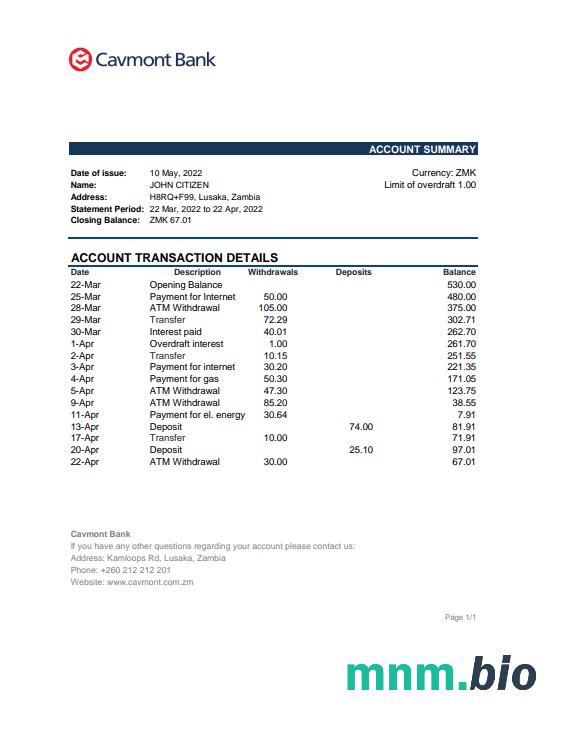 Cavmont Bank

ACCOUNT SUMMARY

Date of issue: 10 May, 2022
Name: JOHN CITIZEN
Address: H8RQ+F99, Lusaka, Zambia
Statement Period: 22 Mar, 2022 to 22 Apr, 2022
Closing Balance: ZMK 67.01

Currency: ZMK
Limit of overdraft 1.00

ACCOUNT TRANSACTION DETAILS

| Date | Description | Withdrawals | Deposits | Balance |
|---|---|---|---|---|
| 22-Mar | Opening Balance | | | 530.00 |
| 25-Mar | Payment for Internet | 50.00 | | 480.00 |
| 28-Mar | ATM Withdrawal | 105.00 | | 375.00 |
| 29-Mar | Transfer | 72.29 | | 302.71 |
| 30-Mar | Interest paid | 40.01 | | 262.70 |
| 1-Apr | Overdraft interest | 1.00 | | 261.70 |
| 2-Apr | Transfer | 10.15 | | 251.55 |
| 3-Apr | Payment for internet | 30.20 | | 221.35 |
| 4-Apr | Payment for gas | 50.30 | | 171.05 |
| 5-Apr | ATM Withdrawal | 47.30 | | 123.75 |
| 9-Apr | ATM Withdrawal | 85.20 | | 38.55 |
| 11-Apr | Payment for el. energy | 30.64 | | 7.91 |
| 13-Apr | Deposit | | 74.00 | 81.91 |
| 17-Apr | Transfer | 10.00 | | 71.91 |
| 20-Apr | Deposit | | 25.10 | 97.01 |
| 22-Apr | ATM Withdrawal | 30.00 | | 67.01 |

Cavmont Bank
If you have any other questions regarding your account please contact us:
Address: Kamloops Rd, Lusaka, Zambia
Phone: +260 212 212 201
Website: www.cavmont.com.zm

Page 1/1

mnm.bio